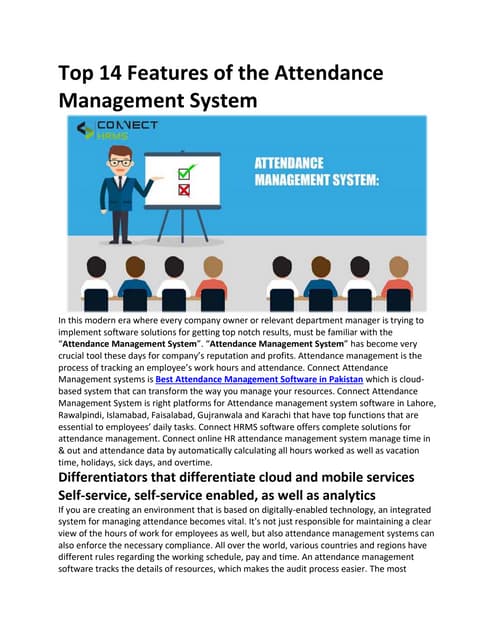 Top 14 Features of the Attendance Management System

CONNECT HRMS

ATTENDANCE MANAGEMENT SYSTEM:

In this modern era where every company owner or relevant department manager is trying to implement software solutions for getting top notch results, must be familiar with the "Attendance Management System". "Attendance Management System" has become very crucial tool these days for company's reputation and profits. Attendance management is the process of tracking an employee's work hours and attendance. Connect Attendance Management systems is Best Attendance Management Software in Pakistan which is cloud-based system that can transform the way you manage your resources. Connect Attendance Management System is right platforms for Attendance management system software in Lahore, Rawalpindi, Islamabad, Faisalabad, Gujranwala and Karachi that have top functions that are essential to employees' daily tasks. Connect HRMS software offers complete solutions for attendance management. Connect online HR attendance management system manage time in & out and attendance data by automatically calculating all hours worked as well as vacation time, holidays, sick days, and overtime.

Differentiators that differentiate cloud and mobile services Self-service, self-service enabled, as well as analytics

If you are creating an environment that is based on digitally-enabled technology, an integrated system for managing attendance becomes vital. It's not just responsible for maintaining a clear view of the hours of work for employees as well, but also attendance management systems can also enforce the necessary compliance. All over the world, various countries and regions have different rules regarding the working schedule, pay and time. An attendance management software tracks the details of resources, which makes the audit process easier. The most